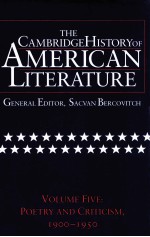 THE CAMBRIDGE HISTORY OF AMERICAN LITERATURE

GENERAL EDITOR, SACVAN BERCOVITCH

VOLUME FIVE:
POETRY AND CRITICISM,
1900–1950